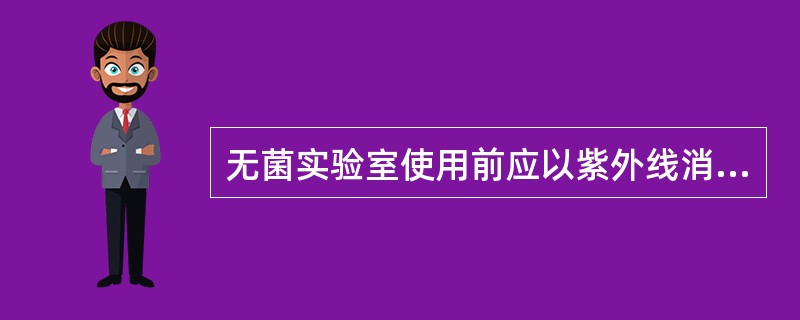 无菌实验室使用前应以紫外线消...